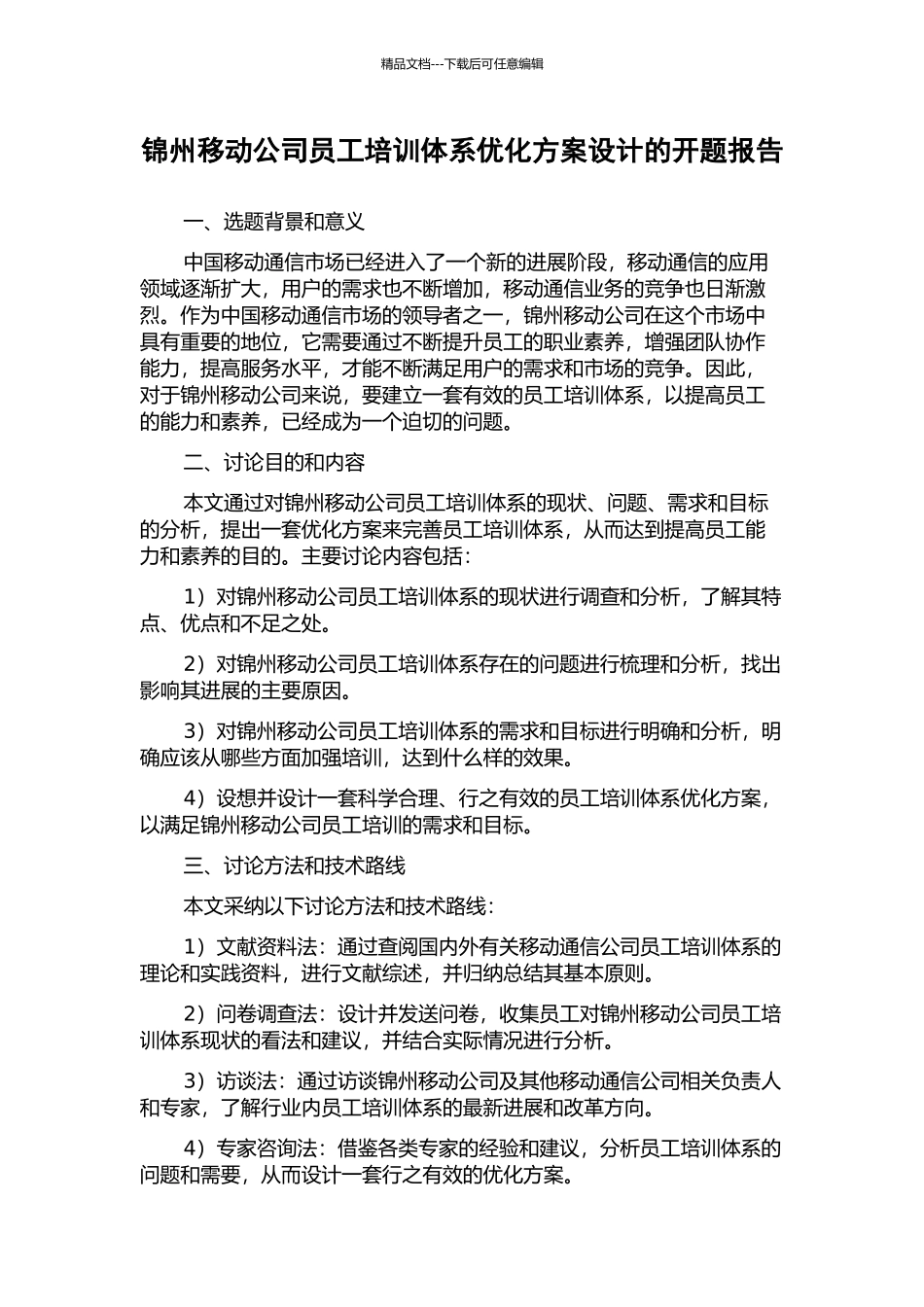 精品文档---下载后可任意编辑

锦州移动公司员工培训体系优化方案设计的开题报告

一、选题背景和意义

中国移动通信市场已经进入了一个新的进展阶段，移动通信的应用领域逐渐扩大，用户的需求也不断增加，移动通信业务的竞争也日渐激烈。作为中国移动通信市场的领导者之一，锦州移动公司在这个市场中具有重要的地位，它需要通过不断提升员工的职业素养，增强团队协作能力，提高服务水平，才能不断满足用户的需求和市场的竞争。因此，对于锦州移动公司来说，要建立一套有效的员工培训体系，以提高员工的能力和素养，已经成为一个迫切的问题。

二、讨论目的和内容

本文通过对锦州移动公司员工培训体系的现状、问题、需求和目标的分析，提出一套优化方案来完善员工培训体系，从而达到提高员工能力和素养的目的。主要讨论内容包括：

1）对锦州移动公司员工培训体系的现状进行调查和分析，了解其特点、优点和不足之处。

2）对锦州移动公司员工培训体系存在的问题进行梳理和分析，找出影响其进展的主要原因。

3）对锦州移动公司员工培训体系的需求和目标进行明确和分析，明确应该从哪些方面加强培训，达到什么样的效果。

4）设想并设计一套科学合理、行之有效的员工培训体系优化方案，以满足锦州移动公司员工培训的需求和目标。

三、讨论方法和技术路线

本文采纳以下讨论方法和技术路线：

1）文献资料法：通过查阅国内外有关移动通信公司员工培训体系的理论和实践资料，进行文献综述，并归纳总结其基本原则。

2）问卷调查法：设计并发送问卷，收集员工对锦州移动公司员工培训体系现状的看法和建议，并结合实际情况进行分析。

3）访谈法：通过访谈锦州移动公司及其他移动通信公司相关负责人和专家，了解行业内员工培训体系的最新进展和改革方向。

4）专家咨询法：借鉴各类专家的经验和建议，分析员工培训体系的问题和需要，从而设计一套行之有效的优化方案。